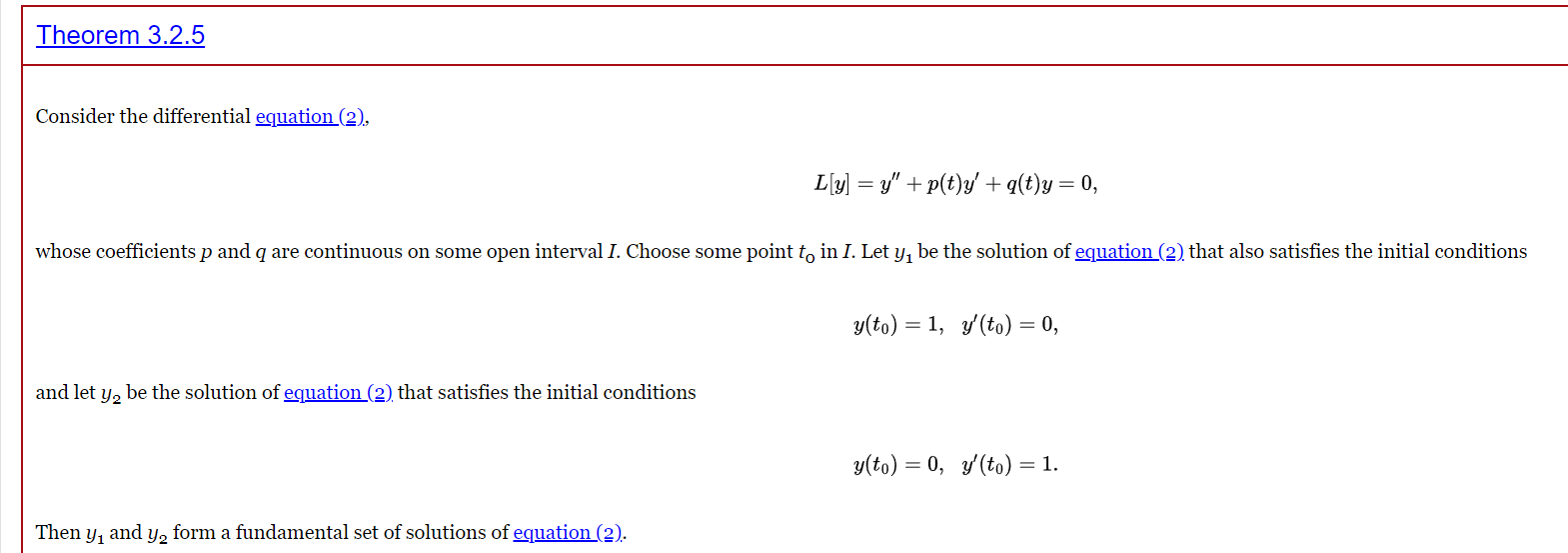 Theorem 3.2.5

Consider the differential equation (2),

$L[y] = y'' + p(t)y' + q(t)y = 0,$

whose coefficients $p$ and $q$ are continuous on some open interval $I$. Choose some point $t_0$ in $I$. Let $y_1$ be the solution of equation (2) that also satisfies the initial conditions

$y(t_0) = 1, \quad y'(t_0) = 0,$

and let $y_2$ be the solution of equation (2) that satisfies the initial conditions

$y(t_0) = 0, \quad y'(t_0) = 1.$

Then $y_1$ and $y_2$ form a fundamental set of solutions of equation (2).